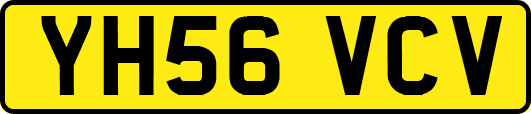 YH56 VCV